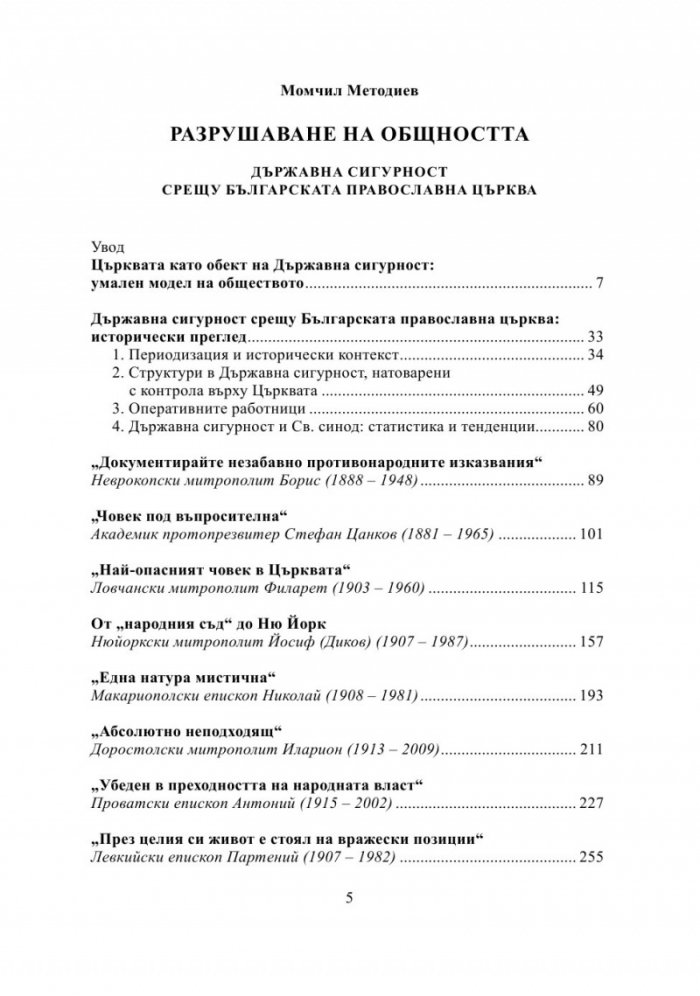 Момчил Методиев

РАЗРУШАВАНЕ НА ОБЩНОСТТА

ДЪРЖАВНА СИГУРНОСТ
СРЕЩУ БЪЛГАРСКАТА ПРАВОСЛАВНА ЦЪРКВА

Увод
Църквата като обект на Държавна сигурност: умален модел на обществото ........ 7

Държавна сигурност срещу Българската православна църква: исторически преглед ........ 33
1. Периодизация и исторически контекст ........ 34
2. Структури в Държавна сигурност, натоварени с контрола върху Църквата ........ 49
3. Оперативните работници ........ 60
4. Държавна сигурност и Св. синод: статистика и тенденции ........ 80

„Документирайте незабавно противонародните изказвания“
Неврокопски митрополит Борис (1888 – 1948) ........ 89

„Човек под въпросителна“
Академик протопрезвитер Стефан Цанков (1881 – 1965) ........ 101

„Най-опасният човек в Църквата“
Ловчански митрополит Филарет (1903 – 1960) ........ 115

От „народния съд“ до Ню Йорк
Нюйоркски митрополит Йосиф (Диков) (1907 – 1987) ........ 157

„Една натура мистична“
Макариополски епископ Николай (1908 – 1981) ........ 193

„Абсолютно неподходящ“
Доростолски митрополит Иларион (1913 – 2009) ........ 211

„Убеден в преходността на народната власт“
Проватски епископ Антоний (1915 – 2002) ........ 227

„През целия си живот е стоял на вражески позиции“
Левкийски епископ Партений (1907 – 1982) ........ 255

5